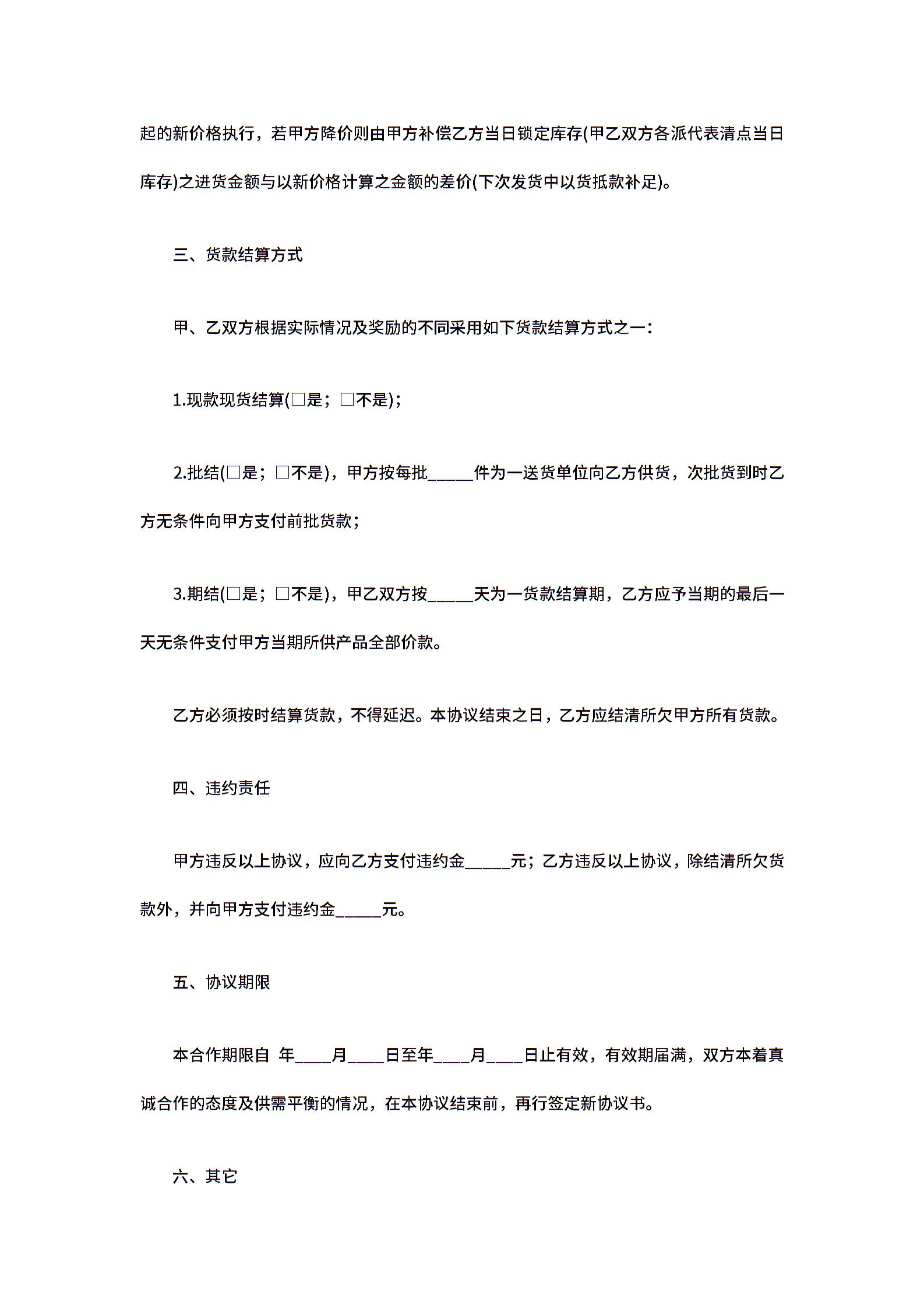 起的新价格执行，若甲方降价则由甲方补偿乙方当日锁定库存(甲乙双方各派代表清点当日库存)之进货金额与以新价格计算之金额的差价(下次发货中以货抵款补足)。

三、货款结算方式

甲、乙双方根据实际情况及奖励的不同采用如下货款结算方式之一：

1.现款现货结算(□是；□不是)；

2.批结(□是；□不是)，甲方按每批_____件为一送货单位向乙方供货，次批货到时乙方无条件向甲方支付前批货款；

3.期结(□是；□不是)，甲乙双方按_____天为一货款结算期，乙方应予当期的最后一天无条件支付甲方当期所供产品全部价款。

乙方必须按时结算货款，不得延迟。本协议结束之日，乙方应结清所欠甲方所有货款。

四、违约责任

甲方违反以上协议，应向乙方支付违约金_____元；乙方违反以上协议，除结清所欠货款外，并向甲方支付违约金_____元。

五、协议期限

本合作期限自 年____月____日至年____月____日止有效，有效期届满，双方本着真诚合作的态度及供需平衡的情况，在本协议结束前，再行签定新协议书。

六、其它